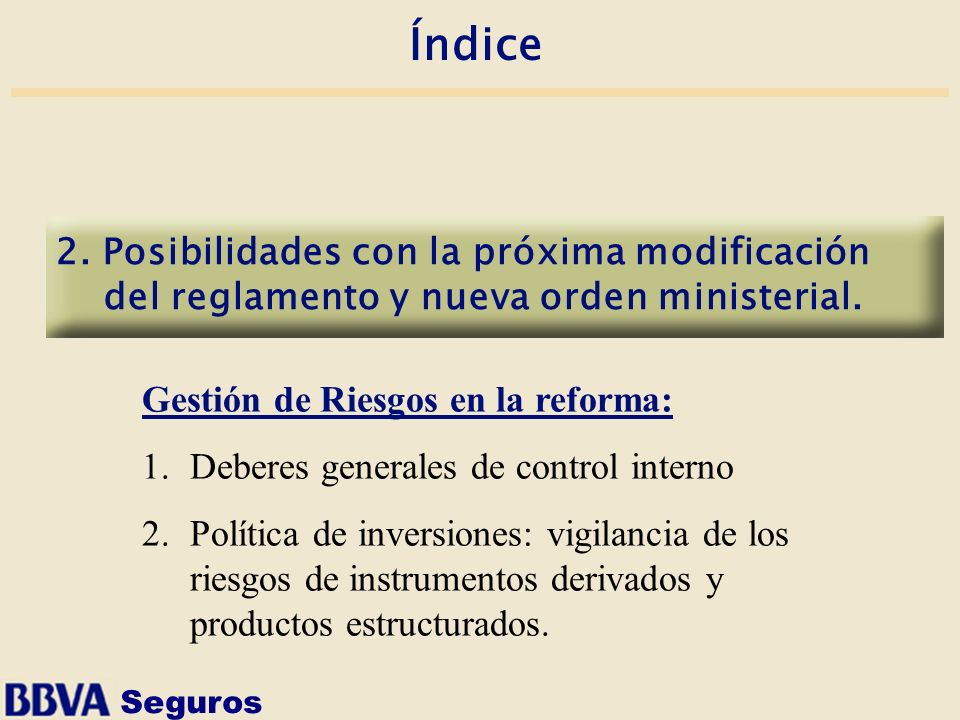 Índice

2. Posibilidades con la próxima modificación del reglamento y nueva orden ministerial.

Gestión de Riesgos en la reforma:

1. Deberes generales de control interno

2. Política de inversiones: vigilancia de los riesgos de instrumentos derivados y productos estructurados.

BBVA Seguros